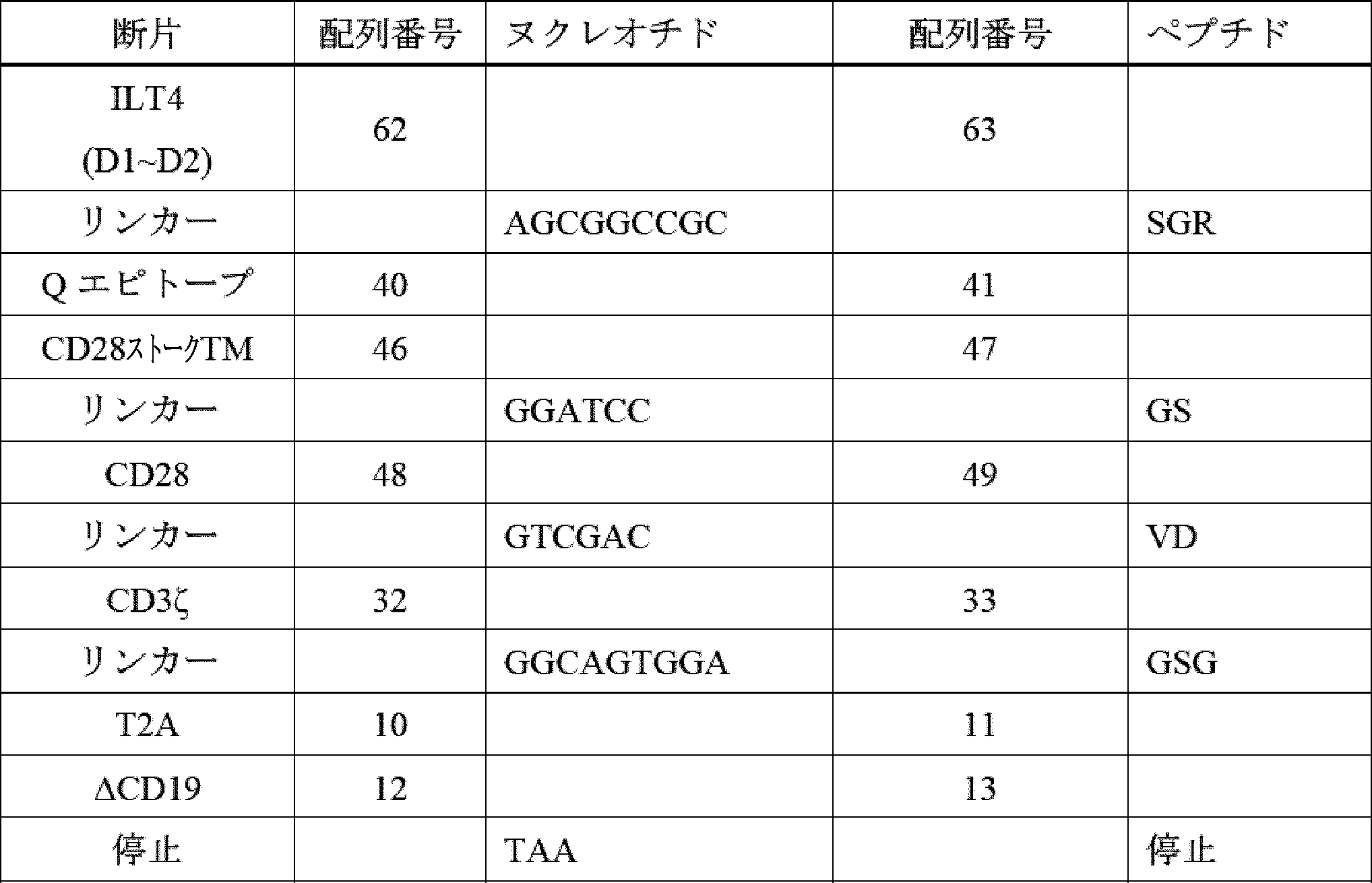 | 断片 | 配列番号 | ヌクレオチド | 配列番号 | ペプチド |
|---|---|---|---|---|
| ILT4 (D1~D2) | 62 | | 63 | |
| リンカー | | AGCGGCCGC | | SGR |
| Q エピトープ | 40 | | 41 | |
| CD28ストークTM | 46 | | 47 | |
| リンカー | | GGATCC | | GS |
| CD28 | 48 | | 49 | |
| リンカー | | GTCGAC | | VD |
| CD3ζ | 32 | | 33 | |
| リンカー | | GGCAGTGGA | | GSG |
| T2A | 10 | | 11 | |
| ΔCD19 | 12 | | 13 | |
| 停止 | | TAA | | 停止 |